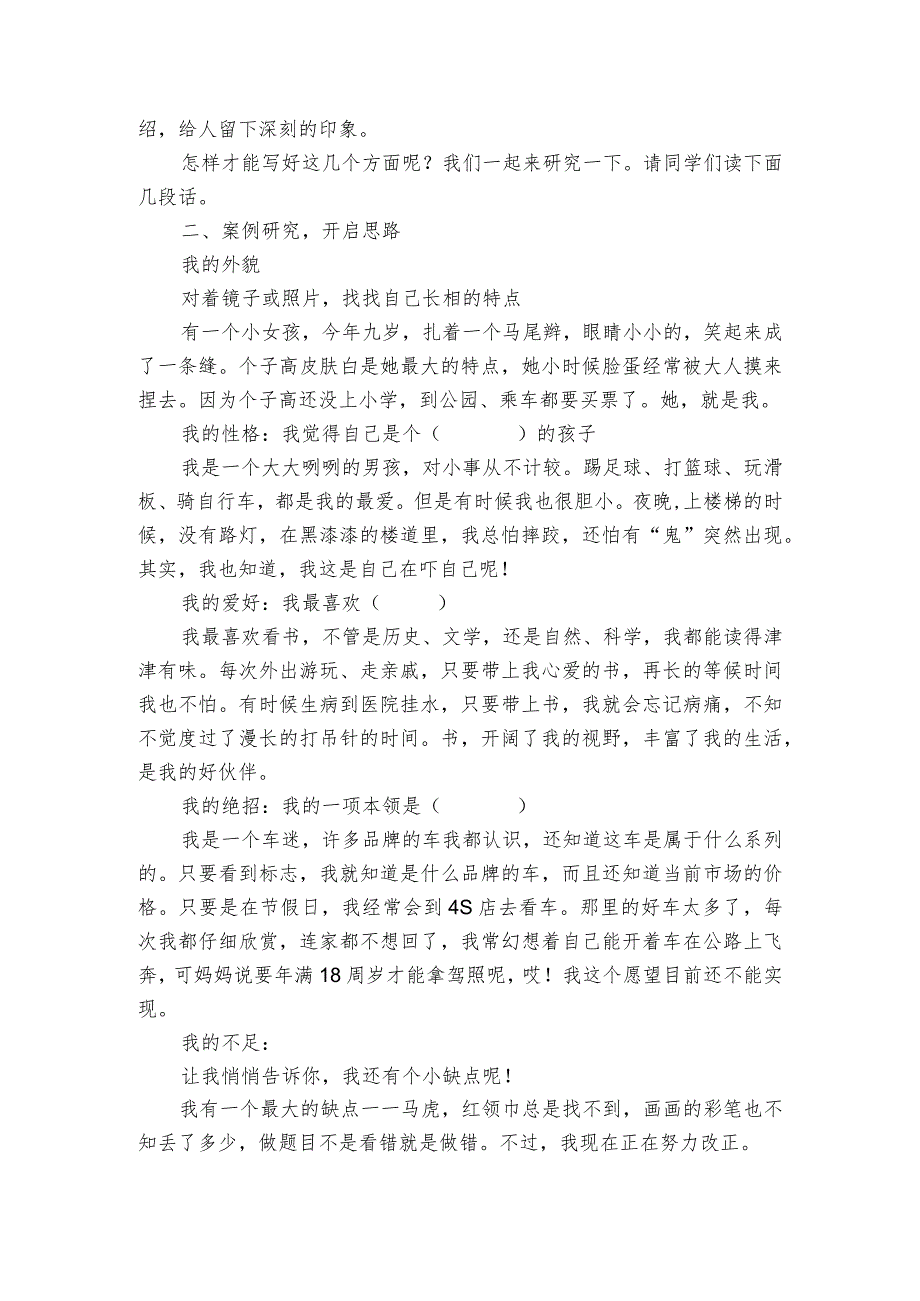 绍，给人留下深刻的印象。

怎样才能写好这几个方面呢？我们一起来研究一下。请同学们读下面几段话。

二、案例研究，开启思路

我的外貌

对着镜子或照片，找找自己长相的特点

有一个小女孩，今年九岁，扎着一个马尾辫，眼睛小小的，笑起来成了一条缝。个子高皮肤白是她最大的特点，她小时候脸蛋经常被大人摸来捏去。因为个子高还没上小学，到公园、乘车都要买票了。她，就是我。

我的性格：我觉得自己是个（　　　　）的孩子

我是一个大大咧咧的男孩，对小事从不计较。踢足球、打篮球、玩滑板、骑自行车，都是我的最爱。但是有时候我也很胆小。夜晚,上楼梯的时候，没有路灯，在黑漆漆的楼道里，我总怕摔跤，还怕有“鬼”突然出现。其实，我也知道，我这是自己在吓自己呢！

我的爱好：我最喜欢（　　　）

我最喜欢看书，不管是历史、文学，还是自然、科学，我都能读得津津有味。每次外出游玩、走亲戚，只要带上我心爱的书，再长的等候时间我也不怕。有时候生病到医院挂水，只要带上书，我就会忘记病痛，不知不觉度过了漫长的打吊针的时间。书，开阔了我的视野，丰富了我的生活，是我的好伙伴。

我的绝招：我的一项本领是（　　　　）

我是一个车迷，许多品牌的车我都认识，还知道这车是属于什么系列的。只要看到标志，我就知道是什么品牌的车，而且还知道当前市场的价格。只要是在节假日，我经常会到4S店去看车。那里的好车太多了，每次我都仔细欣赏，连家都不想回了，我常幻想着自己能开着车在公路上飞奔，可妈妈说要年满18周岁才能拿驾照呢，哎！我这个愿望目前还不能实现。

我的不足：

让我悄悄告诉你，我还有个小缺点呢！

我有一个最大的缺点一一马虎，红领巾总是找不到，画画的彩笔也不知丢了多少，做题目不是看错就是做错。不过，我现在正在努力改正。